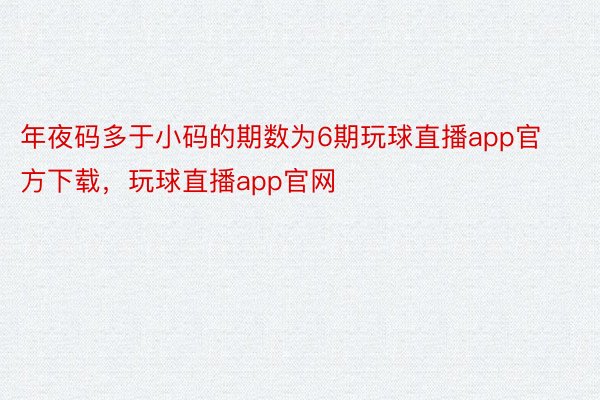 年夜码多于小码的期数为6期玩球直播app官方下载，玩球直播app官网